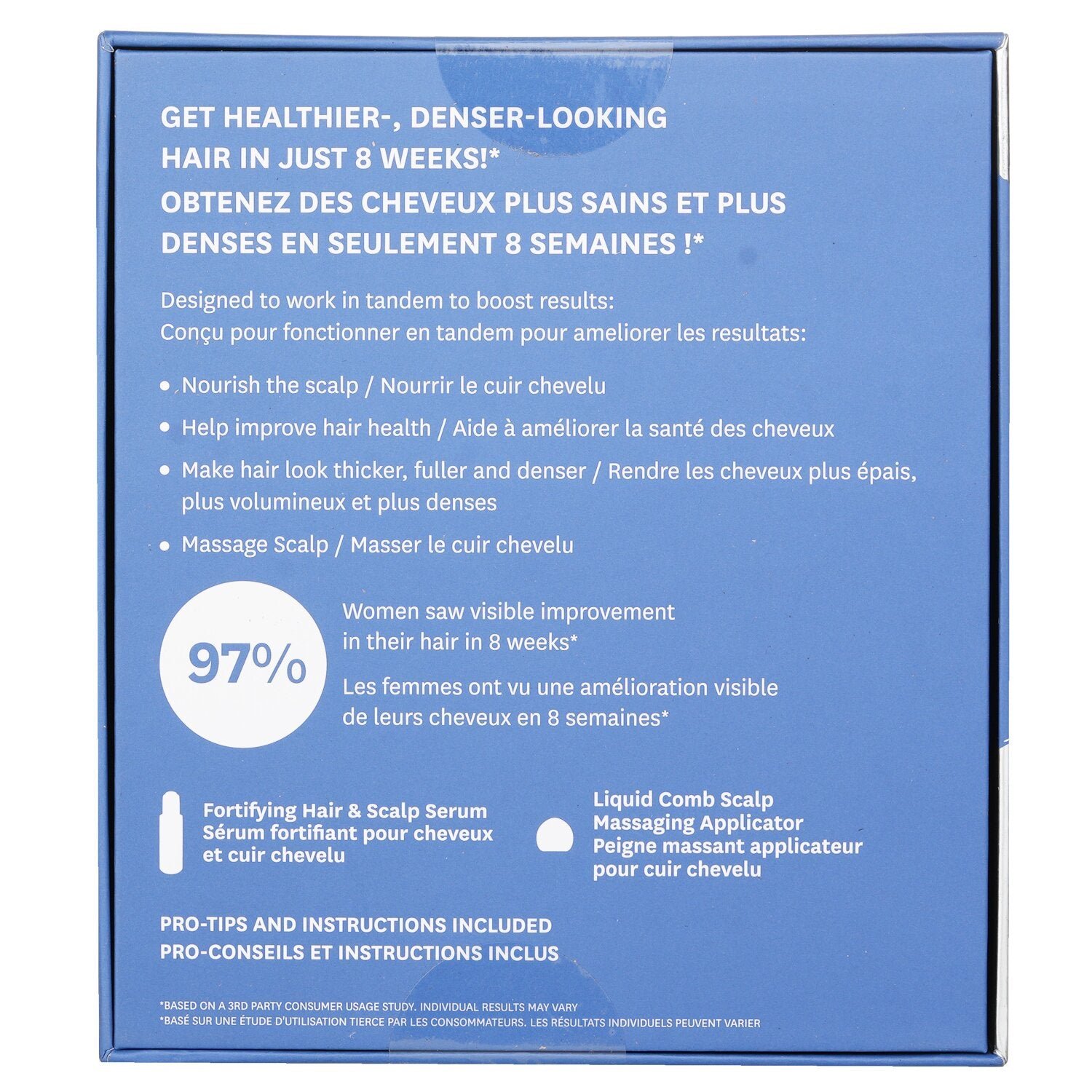 GET HEALTHIER-, DENSER-LOOKING HAIR IN JUST 8 WEEKS!*
OBTENEZ DES CHEVEUX PLUS SAINS ET PLUS DENSES EN SEULEMENT 8 SEMAINES !*

Designed to work in tandem to boost results:
Conçu pour fonctionner en tandem pour ameliorer les resultats:

• Nourish the scalp / Nourrir le cuir chevelu
• Help improve hair health / Aide à améliorer la santé des cheveux
• Make hair look thicker, fuller and denser / Rendre les cheveux plus épais, plus volumineux et plus denses
• Massage Scalp / Masser le cuir chevelu

97%

Women saw visible improvement in their hair in 8 weeks*

Les femmes ont vu une amélioration visible de leurs cheveux en 8 semaines*

Fortifying Hair & Scalp Serum
Sérum fortifiant pour cheveux et cuir chevelu

Liquid Comb Scalp Massaging Applicator
Peigne massant applicateur pour cuir chevelu

PRO-TIPS AND INSTRUCTIONS INCLUDED
PRO-CONSEILS ET INSTRUCTIONS INCLUS

*BASED ON A 3RD PARTY CONSUMER USAGE STUDY. INDIVIDUAL RESULTS MAY VARY
*BASÉ SUR UNE ÉTUDE D'UTILISATION TIERCE PAR LES CONSOMMATEURS. LES RÉSULTATS INDIVIDUELS PEUVENT VARIER